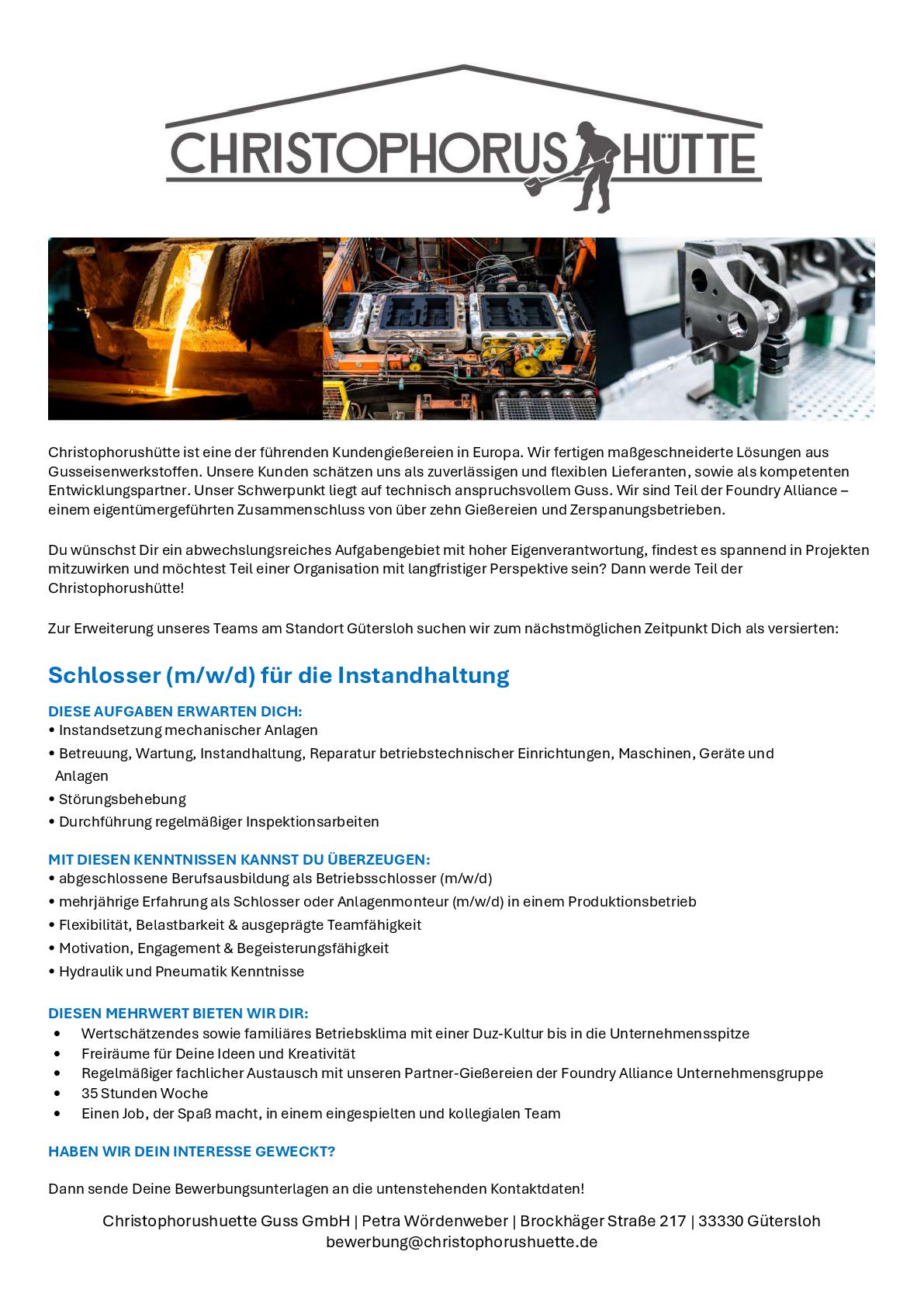 CHRISTOPHORUS HÜTTE

Christophorushütte ist eine der führenden Kundengießereien in Europa. Wir fertigen maßgeschneiderte Lösungen aus Gusseisenwerkstoffen. Unsere Kunden schätzen uns als zuverlässigen und flexiblen Lieferanten, sowie als kompetenten Entwicklungspartner. Unser Schwerpunkt liegt auf technisch anspruchsvollem Guss. Wir sind Teil der Foundry Alliance – einem eigentümergeführten Zusammenschluss von über zehn Gießereien und Zerspanungsbetrieben.

Du wünschst Dir ein abwechslungsreiches Aufgabengebiet mit hoher Eigenverantwortung, findest es spannend in Projekten mitzuwirken und möchtest Teil einer Organisation mit langfristiger Perspektive sein? Dann werde Teil der Christophorushütte!

Zur Erweiterung unseres Teams am Standort Gütersloh suchen wir zum nächstmöglichen Zeitpunkt Dich als versierten:

Schlosser (m/w/d) für die Instandhaltung

DIESE AUFGABEN ERWARTEN DICH:
• Instandsetzung mechanischer Anlagen
• Betreuung, Wartung, Instandhaltung, Reparatur betriebstechnischer Einrichtungen, Maschinen, Geräte und Anlagen
• Störungsbehebung
• Durchführung regelmäßiger Inspektionsarbeiten

MIT DIESEN KENNTNISSEN KANNST DU ÜBERZEUGEN:
• abgeschlossene Berufsausbildung als Betriebsschlosser (m/w/d)
• mehrjährige Erfahrung als Schlosser oder Anlagenmonteur (m/w/d) in einem Produktionsbetrieb
• Flexibilität, Belastbarkeit & ausgeprägte Teamfähigkeit
• Motivation, Engagement & Begeisterungsfähigkeit
• Hydraulik und Pneumatik Kenntnisse

DIESEN MEHRWERT BIETEN WIR DIR:
• Wertschätzendes sowie familiäres Betriebsklima mit einer Duz-Kultur bis in die Unternehmensspitze
• Freiräume für Deine Ideen und Kreativität
• Regelmäßiger fachlicher Austausch mit unseren Partner-Gießereien der Foundry Alliance Unternehmensgruppe
• 35 Stunden Woche
• Einen Job, der Spaß macht, in einem eingespielten und kollegialen Team

HABEN WIR DEIN INTERESSE GEWECKT?

Dann sende Deine Bewerbungsunterlagen an die untenstehenden Kontaktdaten!

Christophorushuette Guss GmbH | Petra Wördenweber | Brockhäger Straße 217 | 33330 Gütersloh
bewerbung@christophorushuette.de